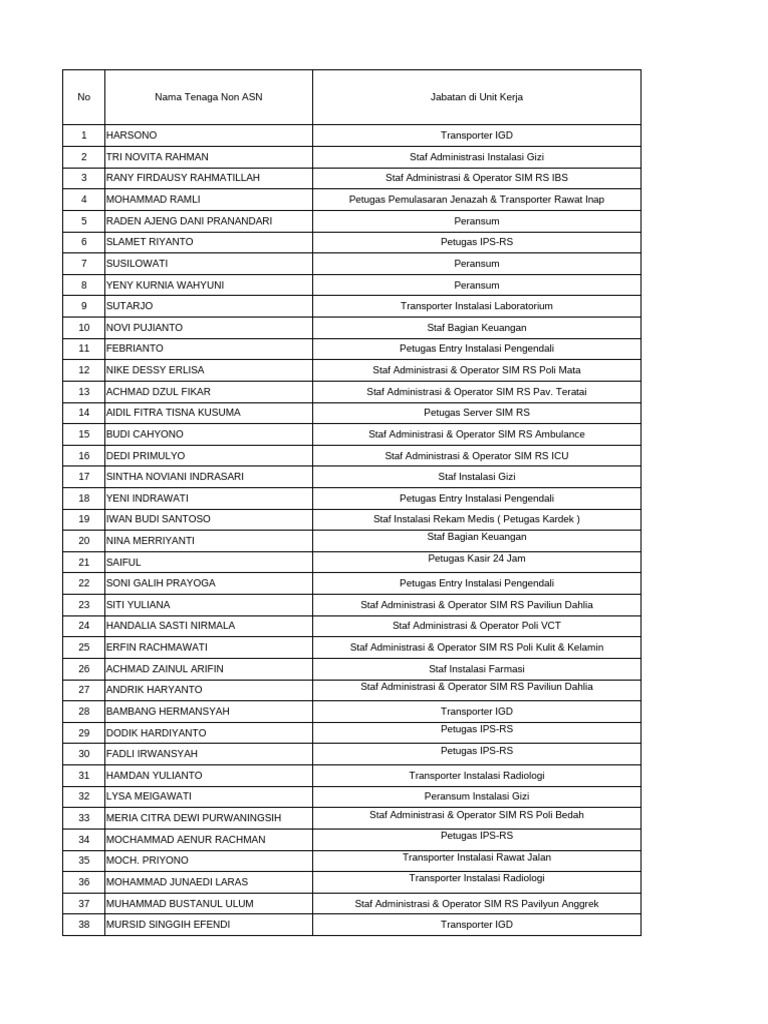 | No | Nama Tenaga Non ASN | Jabatan di Unit Kerja |
|---|---|---|
| 1 | HARSONO | Transporter IGD |
| 2 | TRI NOVITA RAHMAN | Staf Administrasi Instalasi Gizi |
| 3 | RANY FIRDAUSY RAHMATILLAH | Staf Administrasi & Operator SIM RS IBS |
| 4 | MOHAMMAD RAMLI | Petugas Pemulasaran Jenazah & Transporter Rawat Inap |
| 5 | RADEN AJENG DANI PRANANDARI | Peransum |
| 6 | SLAMET RIYANTO | Petugas IPS-RS |
| 7 | SUSILOWATI | Peransum |
| 8 | YENY KURNIA WAHYUNI | Peransum |
| 9 | SUTARJO | Transporter Instalasi Laboratorium |
| 10 | NOVI PUJIANTO | Staf Bagian Keuangan |
| 11 | FEBRIANTO | Petugas Entry Instalasi Pengendali |
| 12 | NIKE DESSY ERLISA | Staf Administrasi & Operator SIM RS Poli Mata |
| 13 | ACHMAD DZUL FIKAR | Staf Administrasi & Operator SIM RS Pav. Teratai |
| 14 | AIDIL FITRA TISNA KUSUMA | Petugas Server SIM RS |
| 15 | BUDI CAHYONO | Staf Administrasi & Operator SIM RS Ambulance |
| 16 | DEDI PRIMULYO | Staf Administrasi & Operator SIM RS ICU |
| 17 | SINTHA NOVIANI INDRASARI | Staf Instalasi Gizi |
| 18 | YENI INDRAWATI | Petugas Entry Instalasi Pengendali |
| 19 | IWAN BUDI SANTOSO | Staf Instalasi Rekam Medis ( Petugas Kardek ) |
| 20 | NINA MERRIYANTI | Staf Bagian Keuangan |
| 21 | SAIFUL | Petugas Kasir 24 Jam |
| 22 | SONI GALIH PRAYOGA | Petugas Entry Instalasi Pengendali |
| 23 | SITI YULIANA | Staf Administrasi & Operator SIM RS Paviliun Dahlia |
| 24 | HANDALIA SASTI NIRMALA | Staf Administrasi & Operator Poli VCT |
| 25 | ERFIN RACHMAWATI | Staf Administrasi & Operator SIM RS Poli Kulit & Kelamin |
| 26 | ACHMAD ZAINUL ARIFIN | Staf Instalasi Farmasi |
| 27 | ANDRIK HARYANTO | Staf Administrasi & Operator SIM RS Paviliun Dahlia |
| 28 | BAMBANG HERMANSYAH | Transporter IGD |
| 29 | DODIK HARDIYANTO | Petugas IPS-RS |
| 30 | FADLI IRWANSYAH | Petugas IPS-RS |
| 31 | HAMDAN YULIANTO | Transporter Instalasi Radiologi |
| 32 | LYSA MEIGAWATI | Peransum Instalasi Gizi |
| 33 | MERIA CITRA DEWI PURWANINGSIH | Staf Administrasi & Operator SIM RS Poli Bedah |
| 34 | MOCHAMMAD AENUR RACHMAN | Petugas IPS-RS |
| 35 | MOCH. PRIYONO | Transporter Instalasi Rawat Jalan |
| 36 | MOHAMMAD JUNAEDI LARAS | Transporter Instalasi Radiologi |
| 37 | MUHAMMAD BUSTANUL ULUM | Staf Administrasi & Operator SIM RS Pavilyun Anggrek |
| 38 | MURSID SINGGIH EFENDI | Transporter IGD |